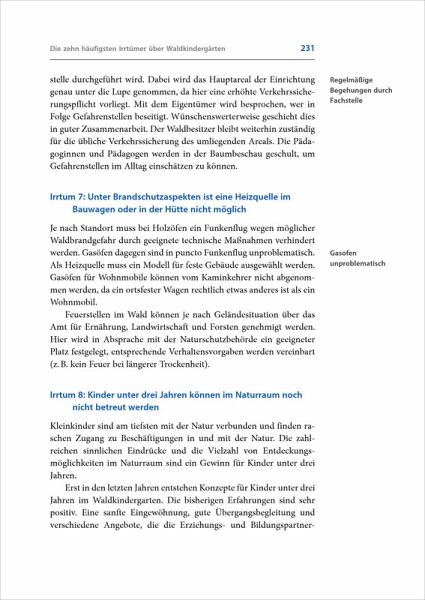 Die zehn häufigsten Irrtümer über Waldkindergärten 231

stelle durchgeführt wird. Dabei wird das Hauptareal der Einrichtung genau unter die Lupe genommen, da hier eine erhöhte Verkehrssicherungspflicht vorliegt. Mit dem Eigentümer wird besprochen, wer in Folge Gefahrenstellen beseitigt. Wünschenswerterweise geschieht dies in guter Zusammenarbeit. Der Waldbesitzer bleibt weiterhin zuständig für die übliche Verkehrssicherung des umliegenden Areals. Die Pädagoginnen und Pädagogen werden in der Baumbeschau geschult, um Gefahrenstellen im Alltag einschätzen zu können.

Regelmäßige Begehungen durch Fachstelle

Irrtum 7: Unter Brandschutzaspekten ist eine Heizquelle im Bauwagen oder in der Hütte nicht möglich

Je nach Standort muss bei Holzöfen ein Funkenflug wegen möglicher Waldbrandgefahr durch geeignete technische Maßnahmen verhindert werden. Gasöfen dagegen sind in puncto Funkenflug unproblematisch. Als Heizquelle muss ein Modell für feste Gebäude ausgewählt werden. Gasöfen für Wohnmobile können vom Kaminkehrer nicht abgenommen werden, da ein ortsfester Wagen rechtlich etwas anderes ist als ein Wohnmobil.

Gasofen unproblematisch

Feuerstellen im Wald können je nach Geländesituation über das Amt für Ernährung, Landwirtschaft und Forsten genehmigt werden. Hier wird in Absprache mit der Naturschutzbehörde ein geeigneter Platz festgelegt, entsprechende Verhaltensvorgaben werden vereinbart (z. B. kein Feuer bei längerer Trockenheit).

Irrtum 8: Kinder unter drei Jahren können im Naturraum noch nicht betreut werden

Kleinkinder sind am tiefsten mit der Natur verbunden und finden raschen Zugang zu Beschäftigungen in und mit der Natur. Die zahlreichen sinnlichen Eindrücke und die Vielzahl von Entdeckungsmöglichkeiten im Naturraum sind ein Gewinn für Kinder unter drei Jahren.

Erst in den letzten Jahren entstehen Konzepte für Kinder unter drei Jahren im Waldkindergarten. Die bisherigen Erfahrungen sind sehr positiv. Eine sanfte Eingewöhnung, gute Übergangsbegleitung und verschiedene Angebote, die die Erziehungs- und Bildungspartner-